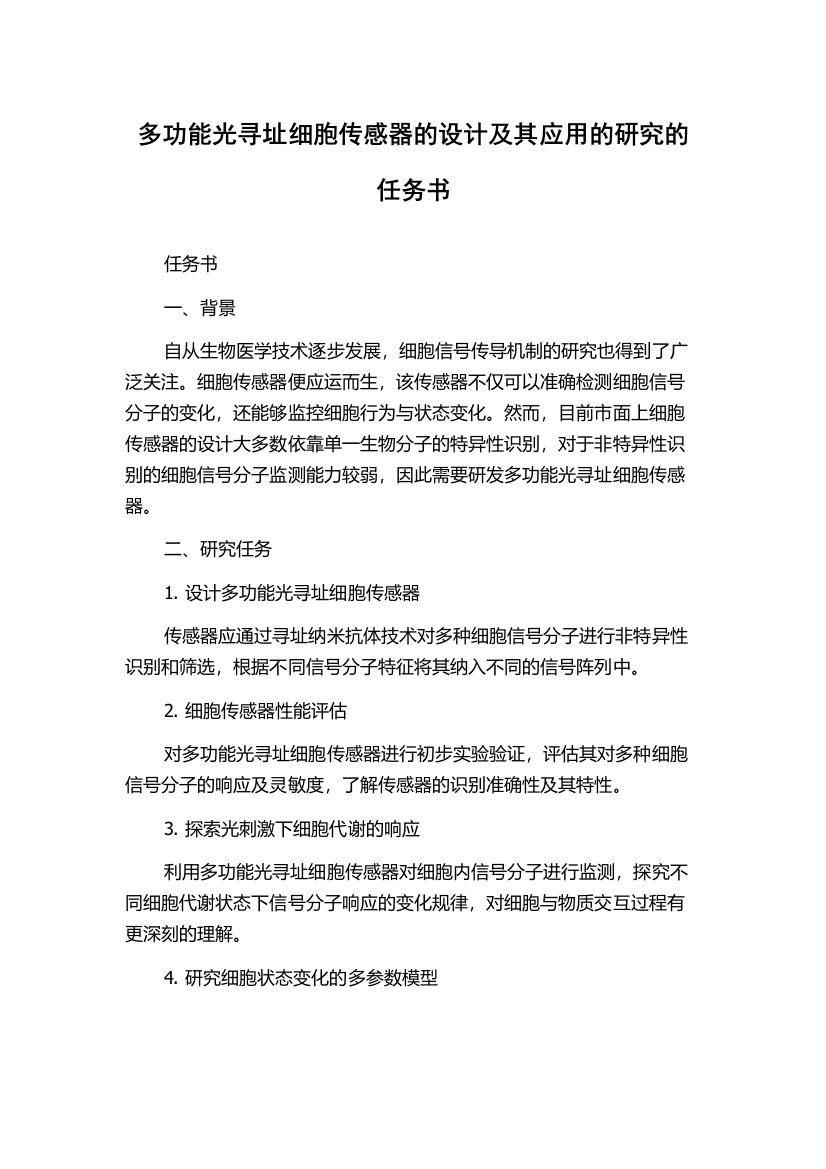 多功能光寻址细胞传感器的设计及其应用的研究的任务书

任务书

一、背景

自从生物医学技术逐步发展，细胞信号传导机制的研究也得到了广泛关注。细胞传感器便应运而生，该传感器不仅可以准确检测细胞信号分子的变化，还能够监控细胞行为与状态变化。然而，目前市面上细胞传感器的设计大多数依靠单一生物分子的特异性识别，对于非特异性识别的细胞信号分子监测能力较弱，因此需要研发多功能光寻址细胞传感器。

二、研究任务

1. 设计多功能光寻址细胞传感器

传感器应通过寻址纳米抗体技术对多种细胞信号分子进行非特异性识别和筛选，根据不同信号分子特征将其纳入不同的信号阵列中。

2. 细胞传感器性能评估

对多功能光寻址细胞传感器进行初步实验验证，评估其对多种细胞信号分子的响应及灵敏度，了解传感器的识别准确性及其特性。

3. 探索光刺激下细胞代谢的响应

利用多功能光寻址细胞传感器对细胞内信号分子进行监测，探究不同细胞代谢状态下信号分子响应的变化规律，对细胞与物质交互过程有更深刻的理解。

4. 研究细胞状态变化的多参数模型